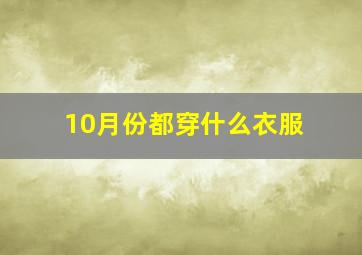 10月份都穿什么衣服